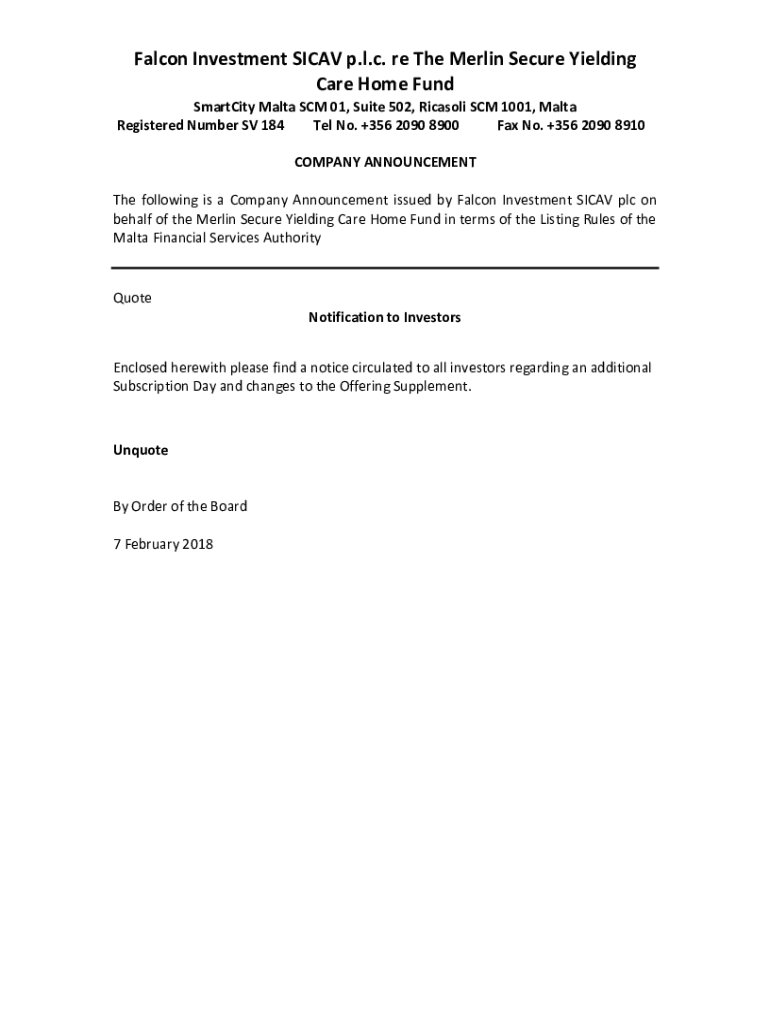 Falcon Investment SICAV p.l.c. re The Merlin Secure Yielding Care Home Fund

SmartCity Malta SCM 01, Suite 502, Ricasoli SCM 1001, Malta

Registered Number SV 184 Tel No. +356 2090 8900 Fax No. +356 2090 8910

COMPANY ANNOUNCEMENT

The following is a Company Announcement issued by Falcon Investment SICAV plc on behalf of the Merlin Secure Yielding Care Home Fund in terms of the Listing Rules of the Malta Financial Services Authority

Quote

Notification to Investors

Enclosed herewith please find a notice circulated to all investors regarding an additional Subscription Day and changes to the Offering Supplement.

Unquote

By Order of the Board

7 February 2018